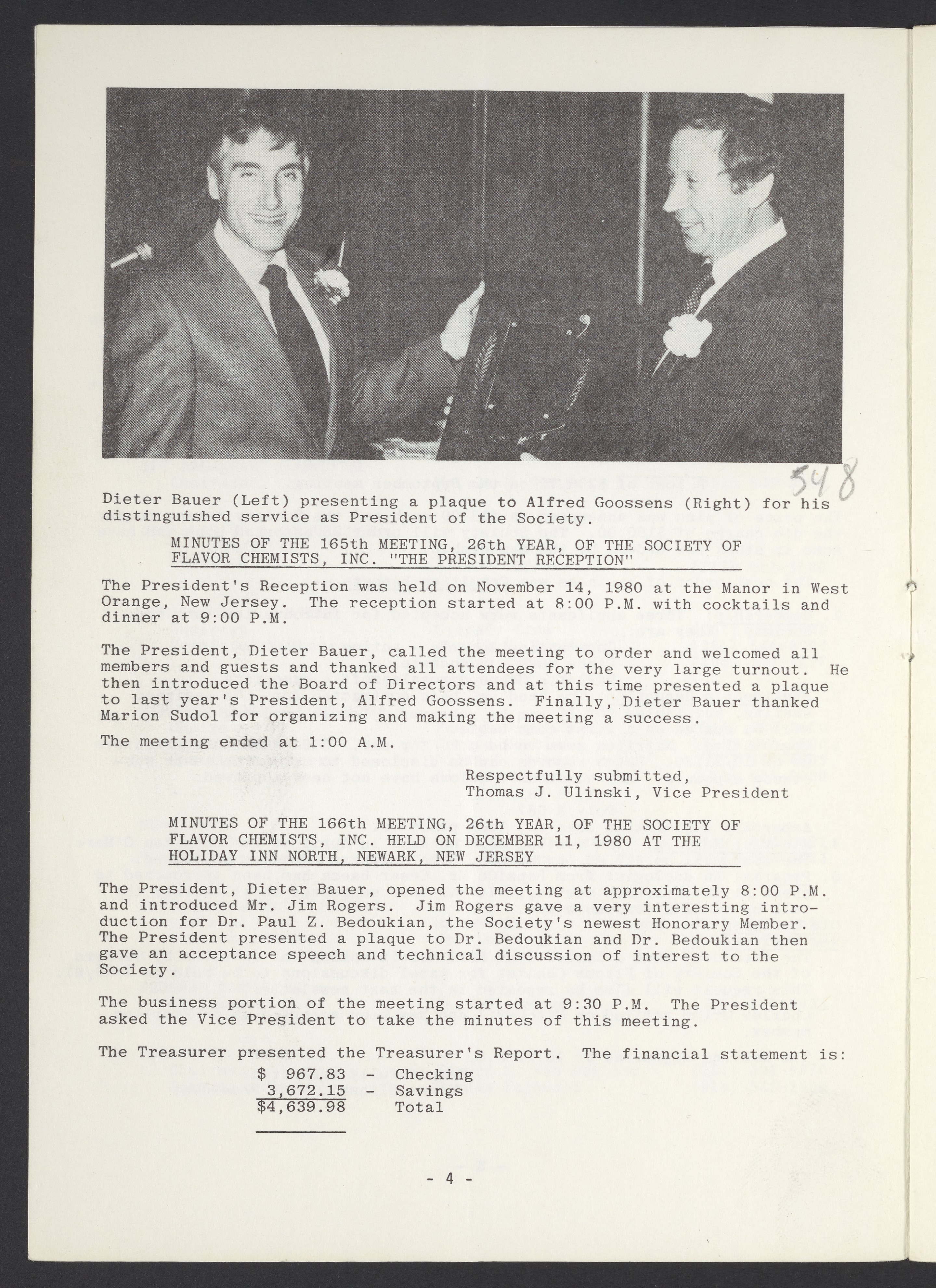 548

Dieter Bauer (Left) presenting a plaque to Alfred Goossens (Right) for his distinguished service as President of the Society.

MINUTES OF THE 165th MEETING, 26th YEAR, OF THE SOCIETY OF FLAVOR CHEMISTS, INC. "THE PRESIDENT RECEPTION"

The President's Reception was held on November 14, 1980 at the Manor in West Orange, New Jersey. The reception started at 8:00 P.M. with cocktails and dinner at 9:00 P.M.

The President, Dieter Bauer, called the meeting to order and welcomed all members and guests and thanked all attendees for the very large turnout. He then introduced the Board of Directors and at this time presented a plaque to last year's President, Alfred Goossens. Finally, Dieter Bauer thanked Marion Sudol for organizing and making the meeting a success.

The meeting ended at 1:00 A.M.

Respectfully submitted,
Thomas J. Ulinski, Vice President

MINUTES OF THE 166th MEETING, 26th YEAR, OF THE SOCIETY OF FLAVOR CHEMISTS, INC. HELD ON DECEMBER 11, 1980 AT THE HOLIDAY INN NORTH, NEWARK, NEW JERSEY

The President, Dieter Bauer, opened the meeting at approximately 8:00 P.M. and introduced Mr. Jim Rogers. Jim Rogers gave a very interesting introduction for Dr. Paul Z. Bedoukian, the Society's newest Honorary Member. The President presented a plaque to Dr. Bedoukian and Dr. Bedoukian then gave an acceptance speech and technical discussion of interest to the Society.

The business portion of the meeting started at 9:30 P.M. The President asked the Vice President to take the minutes of this meeting.

The Treasurer presented the Treasurer's Report. The financial statement is:

$ 967.83 - Checking
3,672.15 - Savings
$4,639.98 Total

- 4 -